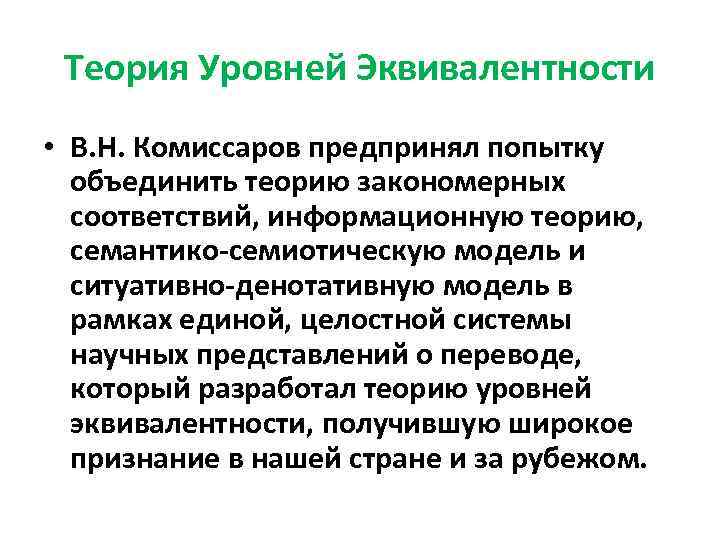 Теория Уровней Эквивалентности

• В.Н. Комиссаров предпринял попытку объединить теорию закономерных соответствий, информационную теорию, семантико-семиотическую модель и ситуативно-денотативную модель в рамках единой, целостной системы научных представлений о переводе, который разработал теорию уровней эквивалентности, получившую широкое признание в нашей стране и за рубежом.